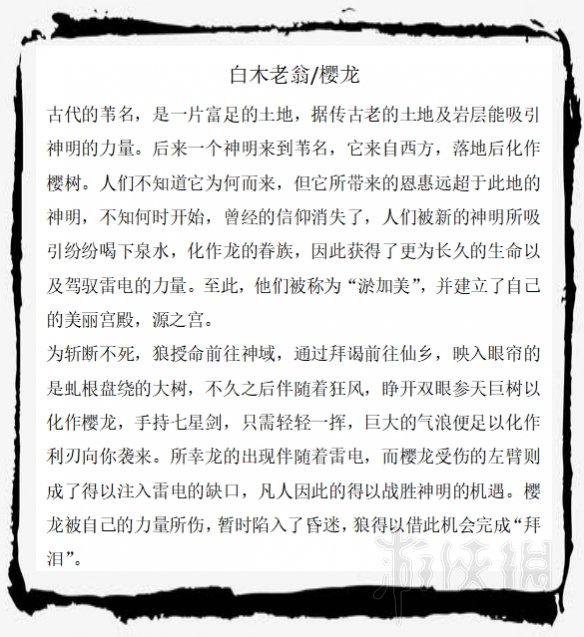 白木老翁/樱龙

古代的苇名，是一片富足的土地，据传古老的土地及岩层能吸引神明的力量。后来一个神明来到苇名，它来自西方，落地后化作樱树。人们不知道它为何而来，但它所带来的恩惠远超于此地的神明，不知何时开始，曾经的信仰消失了，人们被新的神明所吸引纷纷喝下泉水，化作龙的眷族，因此获得了更为长久的生命以及驾驭雷电的力量。至此，他们被称为“淤加美”，并建立了自己的美丽宫殿，源之宫。

为斩断不死，狼授命前往神域，通过拜谒前往仙乡，映入眼帘的是虬根盘绕的大树，不久之后伴随着狂风，睁开双眼参天巨树以化作樱龙，手持七星剑，只需轻轻一挥，巨大的气浪便足以化作利刃向你袭来。所幸龙的出现伴随着雷电，而樱龙受伤的左臂则成了得以注入雷电的缺口，凡人因此的得以战胜神明的机遇。樱龙被自己的力量所伤，暂时陷入了昏迷，狼得以借此机会完成“拜泪”。

游侠网